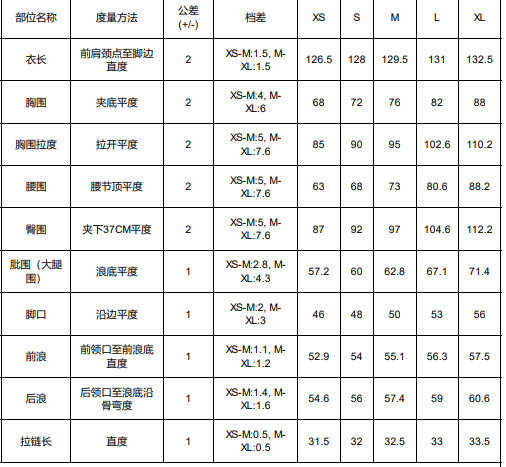 | 部位名称 | 度量方法 | 公差(+/-) | 档差 | XS | S | M | L | XL |
|---|---|---|---|---|---|---|---|---|
| 衣长 | 前肩颈点至脚边直度 | 2 | XS-M:1.5, M-XL:1.5 | 126.5 | 128 | 129.5 | 131 | 132.5 |
| 胸围 | 夹底平度 | 2 | XS-M:4, M-XL:6 | 68 | 72 | 76 | 82 | 88 |
| 胸围拉度 | 拉开平度 | 2 | XS-M:5, M-XL:7.6 | 85 | 90 | 95 | 102.6 | 110.2 |
| 腰围 | 腰节顶平度 | 2 | XS-M:5, M-XL:7.6 | 63 | 68 | 73 | 80.6 | 88.2 |
| 臀围 | 夹下37CM平度 | 2 | XS-M:5, M-XL:7.6 | 87 | 92 | 97 | 104.6 | 112.2 |
| 肶围（大腿围） | 浪底平度 | 1 | XS-M:2.8, M-XL:4.3 | 57.2 | 60 | 62.8 | 67.1 | 71.4 |
| 脚口 | 沿边平度 | 1 | XS-M:2, M-XL:3 | 46 | 48 | 50 | 53 | 56 |
| 前浪 | 前领口至前浪底直度 | 1 | XS-M:1.1, M-XL:1.2 | 52.9 | 54 | 55.1 | 56.3 | 57.5 |
| 后浪 | 后领口至浪底沿骨弯度 | 1 | XS-M:1.4, M-XL:1.6 | 54.6 | 56 | 57.4 | 59 | 60.6 |
| 拉链长 | 直度 | 1 | XS-M:0.5, M-XL:0.5 | 31.5 | 32 | 32.5 | 33 | 33.5 |